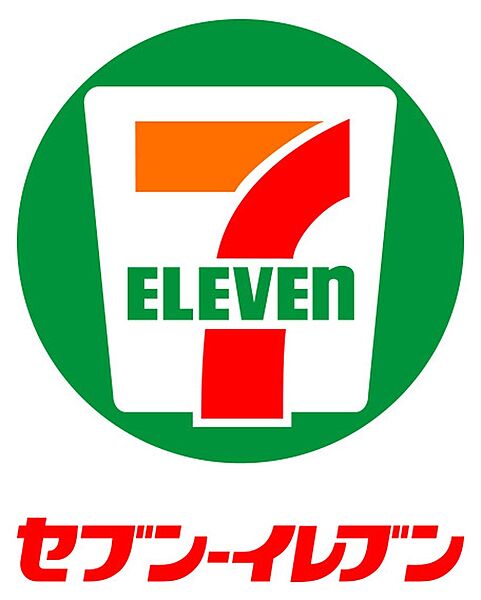 7
ELEVEn
セブン-イレブン